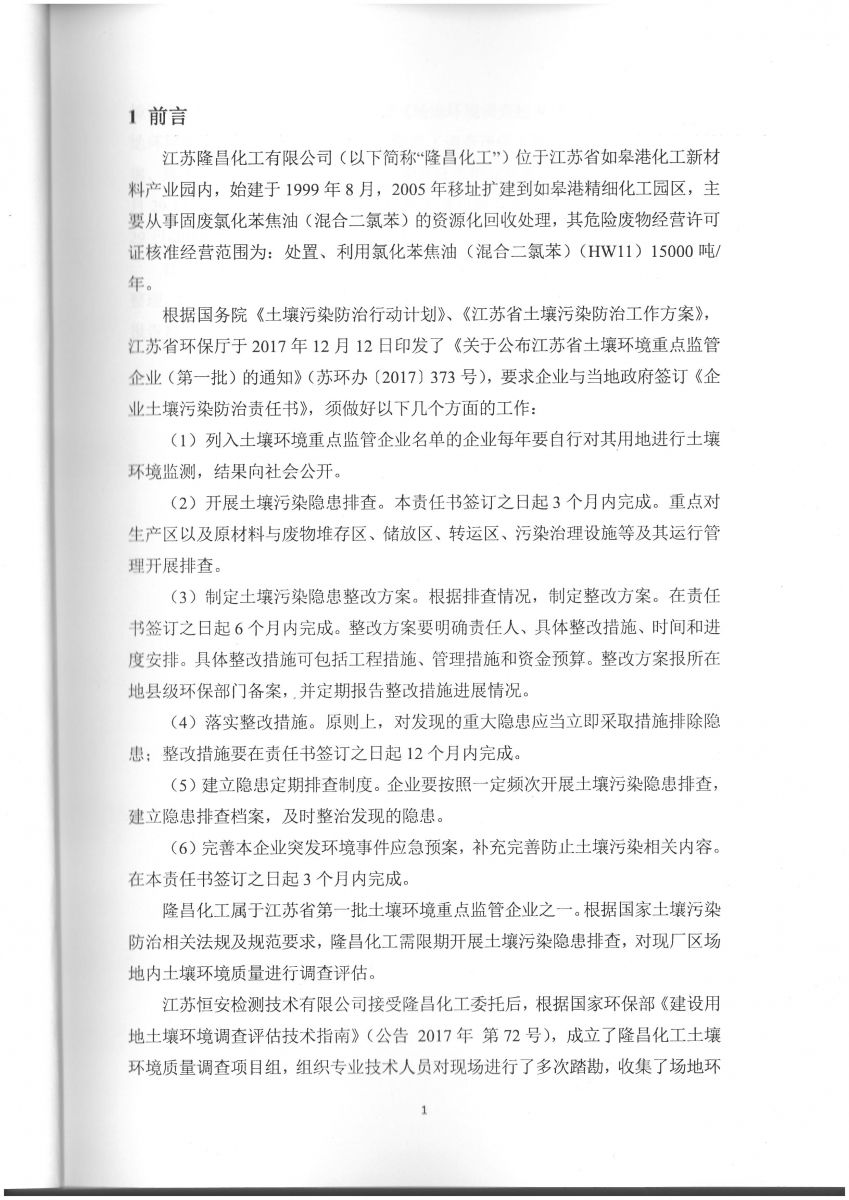 1 前言

江苏隆昌化工有限公司（以下简称“隆昌化工”）位于江苏省如皋港化工新材料产业园内，始建于 1999 年 8 月，2005 年移址扩建到如皋港精细化工园区，主要从事固废氯化苯焦油（混合二氯苯）的资源化回收处理，其危险废物经营许可证核准经营范围为：处置、利用氯化苯焦油（混合二氯苯）（HW11）15000 吨/年。

根据国务院《土壤污染防治行动计划》、《江苏省土壤污染防治工作方案》，江苏省环保厅于 2017 年 12 月 12 日印发了《关于公布江苏省土壤环境重点监管企业（第一批）的通知》（苏环办〔2017〕373 号），要求企业与当地政府签订《企业土壤污染防治责任书》，须做好以下几个方面的工作：

（1）列入土壤环境重点监管企业名单的企业每年要自行对其用地进行土壤环境监测，结果向社会公开。

（2）开展土壤污染隐患排查。本责任书签订之日起 3 个月内完成。重点对生产区以及原材料与废物堆存区、储放区、转运区、污染治理设施等及其运行管理开展排查。

（3）制定土壤污染隐患整改方案。根据排查情况，制定整改方案。在责任书签订之日起 6 个月内完成。整改方案要明确责任人、具体整改措施、时间和进度安排。具体整改措施可包括工程措施、管理措施和资金预算。整改方案报所在地县级环保部门备案，并定期报告整改措施进展情况。

（4）落实整改措施。原则上，对发现的重大隐患应当立即采取措施排除隐患；整改措施要在责任书签订之日起 12 个月内完成。

（5）建立隐患定期排查制度。企业要按照一定频次开展土壤污染隐患排查，建立隐患排查档案，及时整治发现的隐患。

（6）完善本企业突发环境事件应急预案，补充完善防止土壤污染相关内容。在本责任书签订之日起 3 个月内完成。

隆昌化工属于江苏省第一批土壤环境重点监管企业之一。根据国家土壤污染防治相关法规及规范要求，隆昌化工需限期开展土壤污染隐患排查，对现厂区场地内土壤环境质量进行调查评估。

江苏恒安检测技术有限公司接受隆昌化工委托后，根据国家环保部《建设用地土壤环境调查评估技术指南》（公告 2017 年 第 72 号），成立了隆昌化工土壤环境质量调查项目组，组织专业技术人员对现场进行了多次踏勘，收集了场地环

1